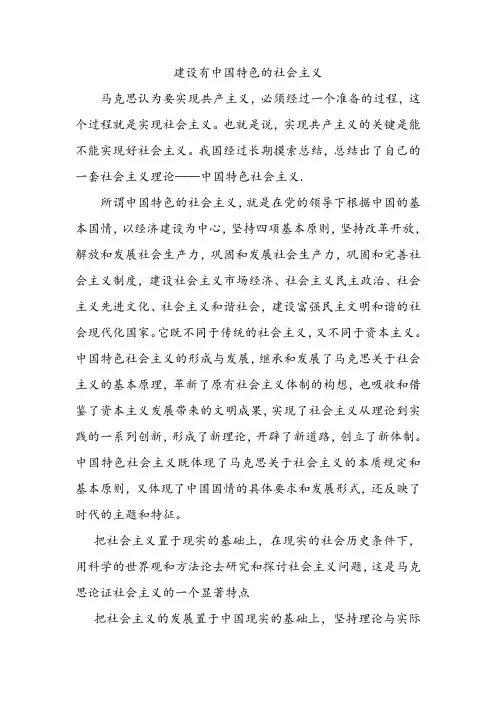 建设有中国特色的社会主义

马克思认为要实现共产主义，必须经过一个准备的过程，这个过程就是实现社会主义。也就是说，实现共产主义的关键是能不能实现好社会主义。我国经过长期摸索总结，总结出了自己的一套社会主义理论——中国特色社会主义.

所谓中国特色的社会主义，就是在党的领导下根据中国的基本国情，以经济建设为中心，坚持四项基本原则，坚持改革开放，解放和发展社会生产力，巩固和发展社会生产力，巩固和完善社会主义制度，建设社会主义市场经济、社会主义民主政治、社会主义先进文化、社会主义和谐社会，建设富强民主文明和谐的社会现代化国家。它既不同于传统的社会主义，又不同于资本主义。中国特色社会主义的形成与发展，继承和发展了马克思关于社会主义的基本原理，革新了原有社会主义体制的构想，也吸收和借鉴了资本主义发展带来的文明成果，实现了社会主义从理论到实践的一系列创新，形成了新理论，开辟了新道路，创立了新体制。中国特色社会主义既体现了马克思关于社会主义的本质规定和基本原则，又体现了中国国情的具体要求和发展形式，还反映了时代的主题和特征。

把社会主义置于现实的基础上，在现实的社会历史条件下，用科学的世界观和方法论去研究和探讨社会主义问题，这是马克思论证社会主义的一个显著特点

把社会主义的发展置于中国现实的基础上，坚持理论与实际